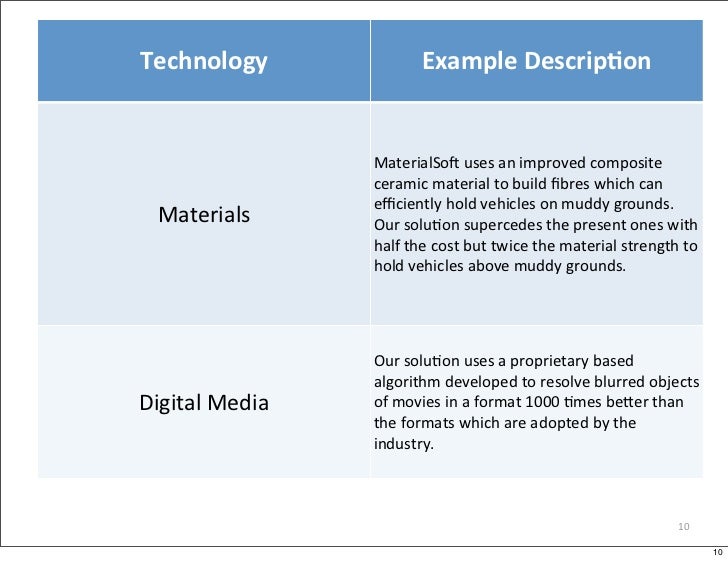 | Technology | Example Description |
|---|---|
| Materials | MaterialSoft uses an improved composite ceramic material to build fibres which can efficiently hold vehicles on muddy grounds. Our solution supercedes the present ones with half the cost but twice the material strength to hold vehicles above muddy grounds. |
| Digital Media | Our solution uses a proprietary based algorithm developed to resolve blurred objects of movies in a format 1000 times better than the formats which are adopted by the industry. |

10

10